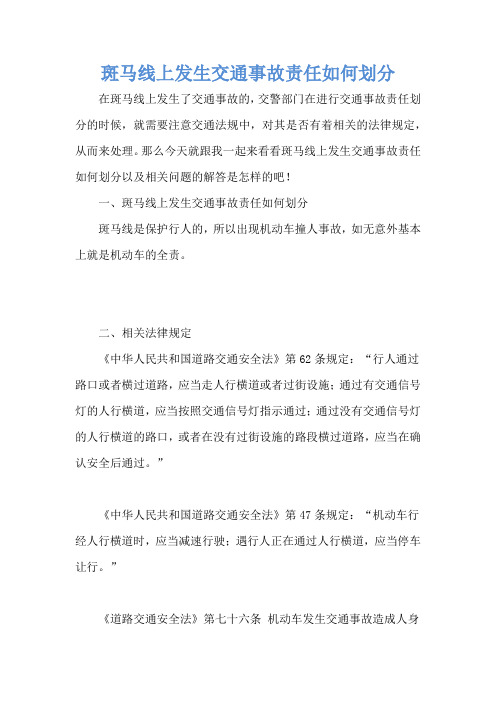 斑马线上发生交通事故责任如何划分

在斑马线上发生了交通事故的，交警部门在进行交通事故责任划分的时候，就需要注意交通法规中，对其是否有着相关的法律规定，从而来处理。那么今天就跟我一起来看看斑马线上发生交通事故责任如何划分以及相关问题的解答是怎样的吧！

一、斑马线上发生交通事故责任如何划分

斑马线是保护行人的，所以出现机动车撞人事故，如无意外基本上就是机动车的全责。

二、相关法律规定

《中华人民共和国道路交通安全法》第62条规定：“行人通过路口或者横过道路，应当走人行横道或者过街设施；通过有交通信号灯的人行横道，应当按照交通信号灯指示通过；通过没有交通信号灯的人行横道的路口，或者在没有过街设施的路段横过道路，应当在确认安全后通过。”

《中华人民共和国道路交通安全法》第47条规定：“机动车行经人行横道时，应当减速行驶；遇行人正在通过人行横道，应当停车让行。”

《道路交通安全法》第七十六条 机动车发生交通事故造成人身